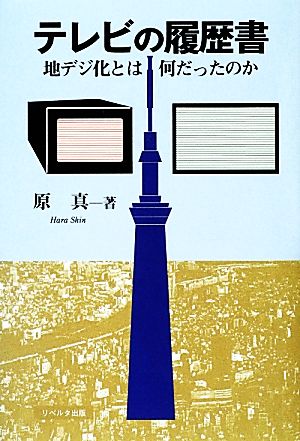 テレビの履歴書

地デジ化とは 何だったのか

原 真—著

Hara Shin

リベルタ出版